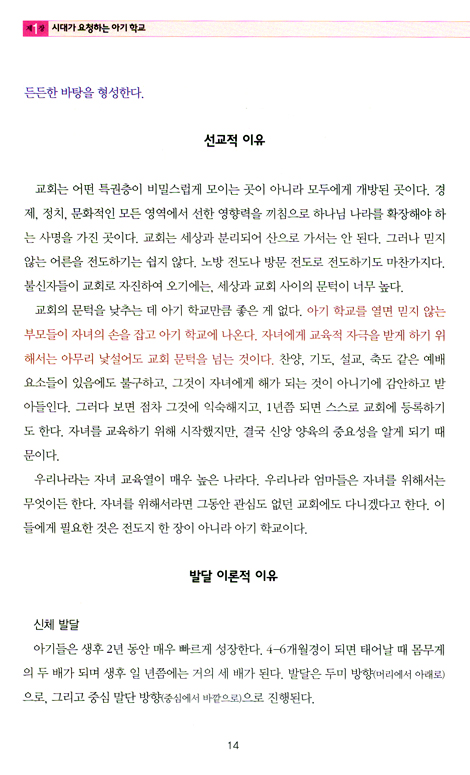 제1장 시대가 요청하는 아기 학교

든든한 바탕을 형성한다.

선교적 이유

교회는 어떤 특권층이 비밀스럽게 모이는 곳이 아니라 모두에게 개방된 곳이다. 경제, 정치, 문화적인 모든 영역에서 선한 영향력을 끼침으로 하나님 나라를 확장해야 하는 사명을 가진 곳이다. 교회는 세상과 분리되어 산으로 가서는 안 된다. 그러나 믿지 않는 어른을 전도하기는 쉽지 않다. 노방 전도나 방문 전도로 전도하기도 마찬가지다. 불신자들이 교회로 자진하여 오기에는, 세상과 교회 사이의 문턱이 너무 높다.

교회의 문턱을 낮추는 데 아기 학교만큼 좋은 게 없다. 아기 학교를 열면 믿지 않는 부모들이 자녀의 손을 잡고 아기 학교에 나온다. 자녀에게 교육적 자극을 받게 하기 위해서는 아무리 낯설어도 교회 문턱을 넘는 것이다. 찬양, 기도, 설교, 축도 같은 예배 요소들이 있음에도 불구하고, 그것이 자녀에게 해가 되는 것이 아니기에 감안하고 받아들인다. 그러다 보면 점차 그것에 익숙해지고, 1년쯤 되면 스스로 교회에 등록하기도 한다. 자녀를 교육하기 위해 시작했지만, 결국 신앙 양육의 중요성을 알게 되기 때문이다.

우리나라는 자녀 교육열이 매우 높은 나라다. 우리나라 엄마들은 자녀를 위해서는 무엇이든 한다. 자녀를 위해서라면 그동안 관심도 없던 교회에도 다니겠다고 한다. 이들에게 필요한 것은 전도지 한 장이 아니라 아기 학교이다.

발달 이론적 이유

신체 발달

아기들은 생후 2년 동안 매우 빠르게 성장한다. 4~6개월경이 되면 태어날 때 몸무게의 두 배가 되며 생후 일 년쯤에는 거의 세 배가 된다. 발달은 두미 방향(머리에서 아래로)으로, 그리고 중심 말단 방향(중심에서 바깥으로)으로 진행된다.

14